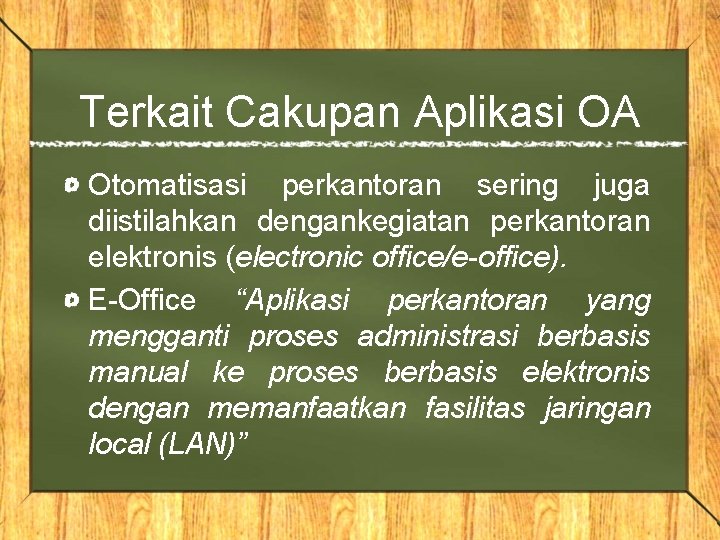 Terkait Cakupan Aplikasi OA

Otomatisasi perkantoran sering juga diistilahkan dengankegiatan perkantoran elektronis (electronic office/e-office).

E-Office “Aplikasi perkantoran yang mengganti proses administrasi berbasis manual ke proses berbasis elektronis dengan memanfaatkan fasilitas jaringan local (LAN)”